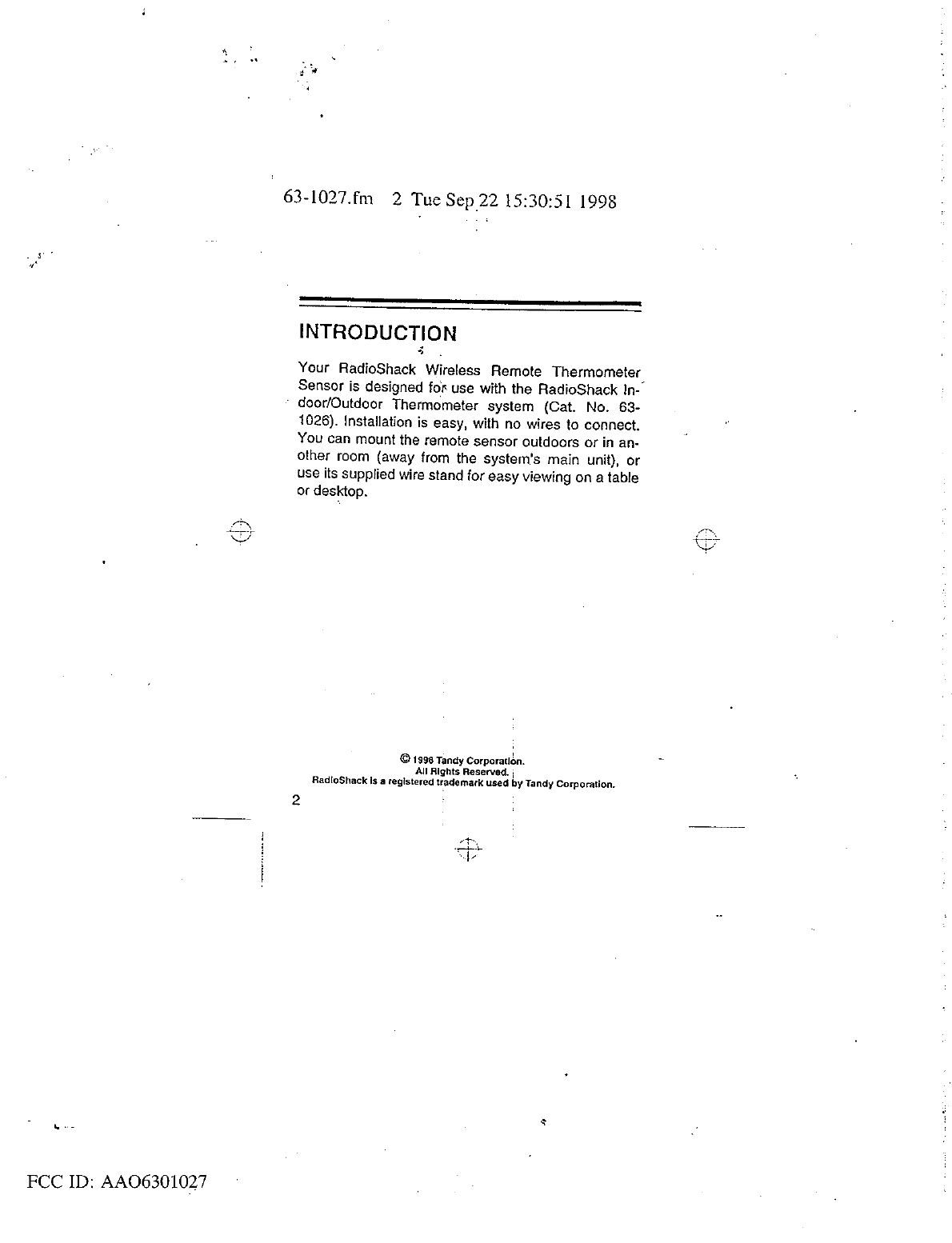 63-1027.fm 2 Tue Sep 22 15:30:51 1998

INTRODUCTION

Your RadioShack Wireless Remote Thermometer Sensor is designed for use with the RadioShack Indoor/Outdoor Thermometer system (Cat. No. 63-1026). Installation is easy, with no wires to connect. You can mount the remote sensor outdoors or in another room (away from the system's main unit), or use its supplied wire stand for easy viewing on a table or desktop.

© 1998 Tandy Corporation.
All Rights Reserved.
RadioShack is a registered trademark used by Tandy Corporation.

2

FCC ID: AAO6301027